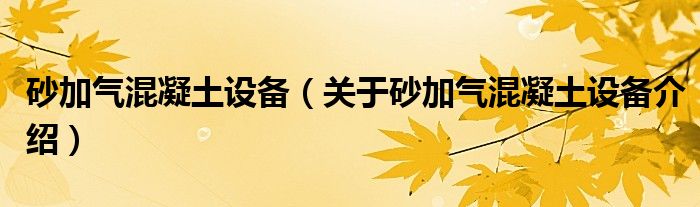 砂加气混凝土设备（关于砂加气混凝土设备介绍）